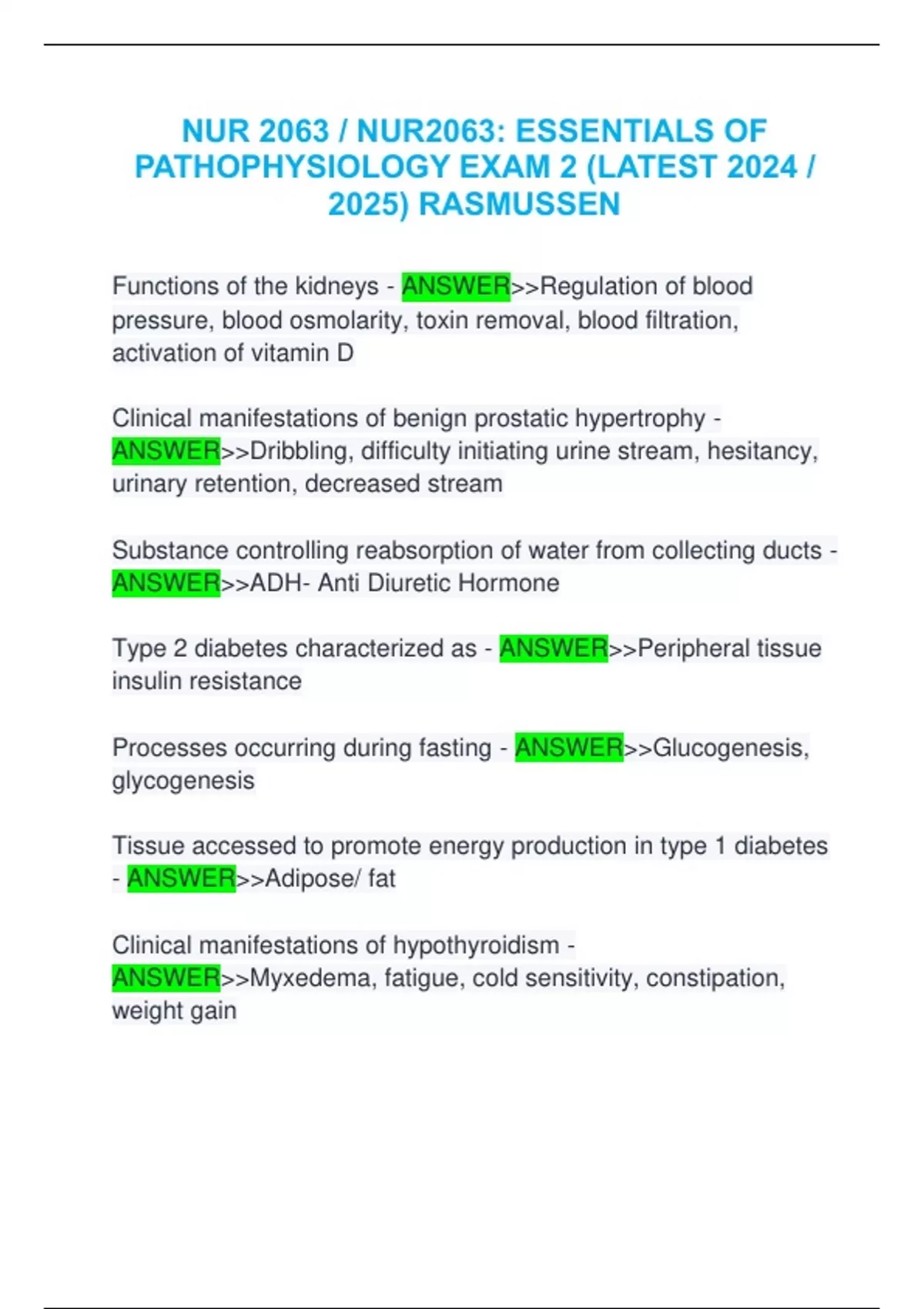 NUR 2063 / NUR2063: ESSENTIALS OF PATHOPHYSIOLOGY EXAM 2 (LATEST 2024 / 2025) RASMUSSEN

Functions of the kidneys - ANSWER>>Regulation of blood pressure, blood osmolarity, toxin removal, blood filtration, activation of vitamin D

Clinical manifestations of benign prostatic hypertrophy - ANSWER>>Dribbling, difficulty initiating urine stream, hesitancy, urinary retention, decreased stream

Substance controlling reabsorption of water from collecting ducts - ANSWER>>ADH- Anti Diuretic Hormone

Type 2 diabetes characterized as - ANSWER>>Peripheral tissue insulin resistance

Processes occurring during fasting - ANSWER>>Glucogenesis, glycogenesis

Tissue accessed to promote energy production in type 1 diabetes - ANSWER>>Adipose/ fat

Clinical manifestations of hypothyroidism - ANSWER>>Myxedema, fatigue, cold sensitivity, constipation, weight gain